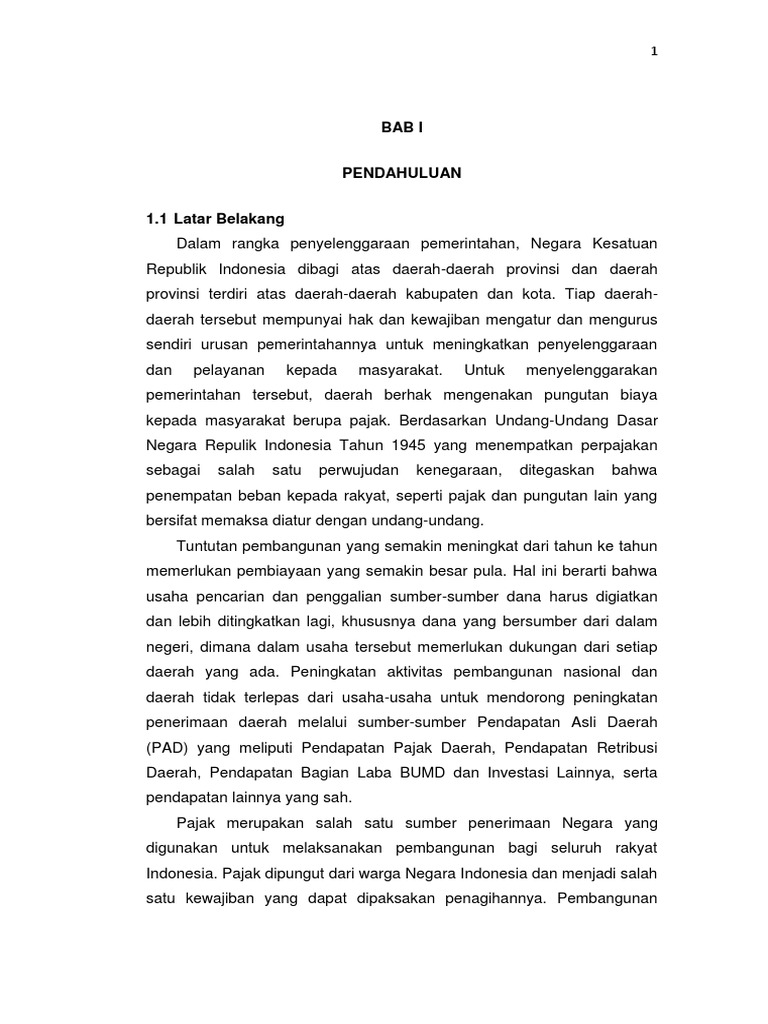 1

BAB I

PENDAHULUAN

1.1 Latar Belakang

Dalam rangka penyelenggaraan pemerintahan, Negara Kesatuan Republik Indonesia dibagi atas daerah-daerah provinsi dan daerah provinsi terdiri atas daerah-daerah kabupaten dan kota. Tiap daerah-daerah tersebut mempunyai hak dan kewajiban mengatur dan mengurus sendiri urusan pemerintahannya untuk meningkatkan penyelenggaraan dan pelayanan kepada masyarakat. Untuk menyelenggarakan pemerintahan tersebut, daerah berhak mengenakan pungutan biaya kepada masyarakat berupa pajak. Berdasarkan Undang-Undang Dasar Negara Repulik Indonesia Tahun 1945 yang menempatkan perpajakan sebagai salah satu perwujudan kenegaraan, ditegaskan bahwa penempatan beban kepada rakyat, seperti pajak dan pungutan lain yang bersifat memaksa diatur dengan undang-undang.

Tuntutan pembangunan yang semakin meningkat dari tahun ke tahun memerlukan pembiayaan yang semakin besar pula. Hal ini berarti bahwa usaha pencarian dan penggalian sumber-sumber dana harus digiatkan dan lebih ditingkatkan lagi, khususnya dana yang bersumber dari dalam negeri, dimana dalam usaha tersebut memerlukan dukungan dari setiap daerah yang ada. Peningkatan aktivitas pembangunan nasional dan daerah tidak terlepas dari usaha-usaha untuk mendorong peningkatan penerimaan daerah melalui sumber-sumber Pendapatan Asli Daerah (PAD) yang meliputi Pendapatan Pajak Daerah, Pendapatan Retribusi Daerah, Pendapatan Bagian Laba BUMD dan Investasi Lainnya, serta pendapatan lainnya yang sah.

Pajak merupakan salah satu sumber penerimaan Negara yang digunakan untuk melaksanakan pembangunan bagi seluruh rakyat Indonesia. Pajak dipungut dari warga Negara Indonesia dan menjadi salah satu kewajiban yang dapat dipaksakan penagihannya. Pembangunan